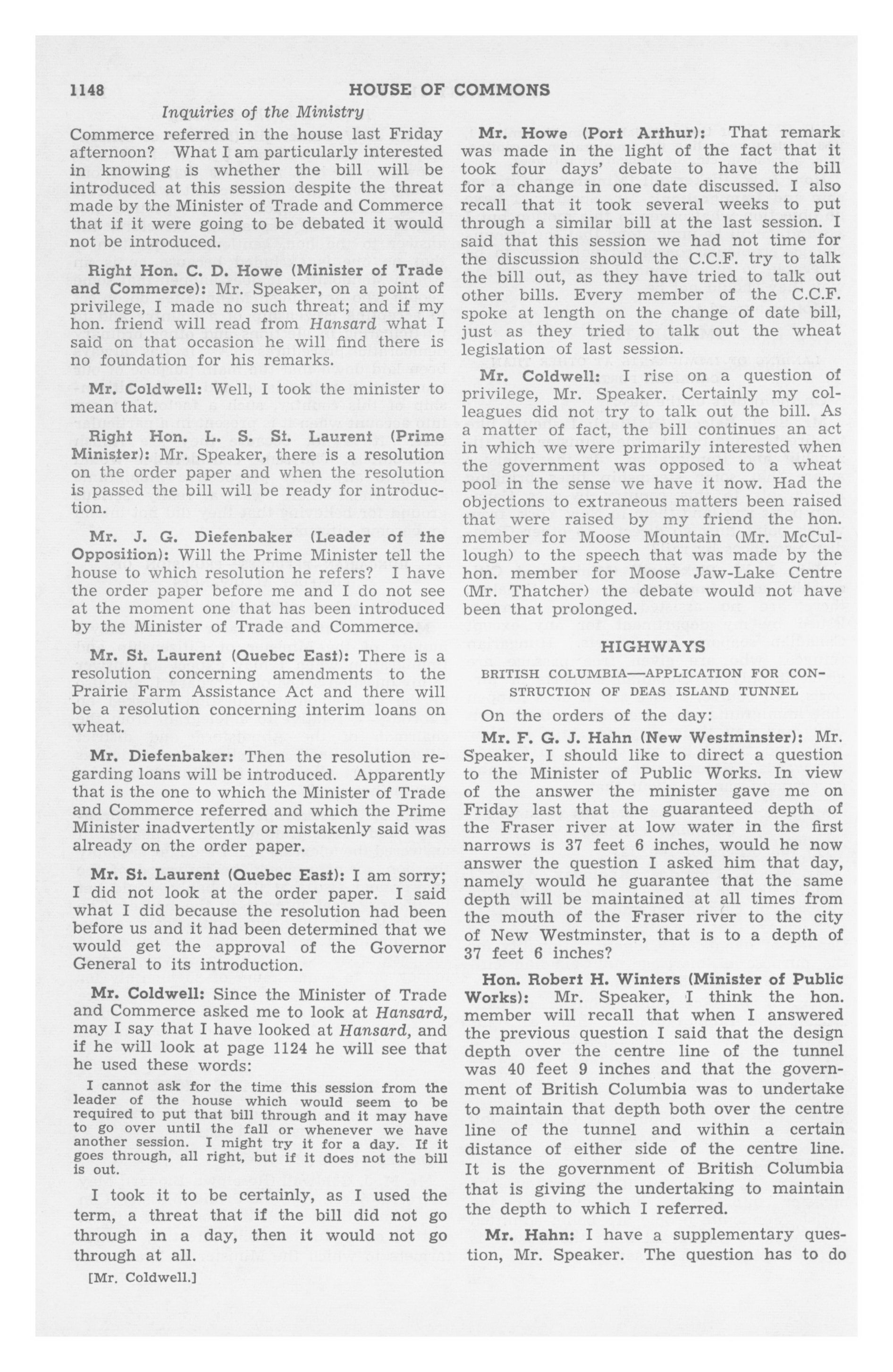 1148 HOUSE OF COMMONS

Inquiries of the Ministry

Commerce referred in the house last Friday afternoon? What I am particularly interested in knowing is whether the bill will be introduced at this session despite the threat made by the Minister of Trade and Commerce that if it were going to be debated it would not be introduced.

Right Hon. C. D. Howe (Minister of Trade and Commerce): Mr. Speaker, on a point of privilege, I made no such threat; and if my hon. friend will read from Hansard what I said on that occasion he will find there is no foundation for his remarks.

Mr. Coldwell: Well, I took the minister to mean that.

Right Hon. L. S. St. Laurent (Prime Minister): Mr. Speaker, there is a resolution on the order paper and when the resolution is passed the bill will be ready for introduction.

Mr. J. G. Diefenbaker (Leader of the Opposition): Will the Prime Minister tell the house to which resolution he refers? I have the order paper before me and I do not see at the moment one that has been introduced by the Minister of Trade and Commerce.

Mr. St. Laurent (Quebec East): There is a resolution concerning amendments to the Prairie Farm Assistance Act and there will be a resolution concerning interim loans on wheat.

Mr. Diefenbaker: Then the resolution regarding loans will be introduced. Apparently that is the one to which the Minister of Trade and Commerce referred and which the Prime Minister inadvertently or mistakenly said was already on the order paper.

Mr. St. Laurent (Quebec East): I am sorry; I did not look at the order paper. I said what I did because the resolution had been before us and it had been determined that we would get the approval of the Governor General to its introduction.

Mr. Coldwell: Since the Minister of Trade and Commerce asked me to look at Hansard, may I say that I have looked at Hansard, and if he will look at page 1124 he will see that he used these words:

I cannot ask for the time this session from the leader of the house which would seem to be required to put that bill through and it may have to go over until the fall or whenever we have another session. I might try it for a day. If it goes through, all right, but if it does not the bill is out.

I took it to be certainly, as I used the term, a threat that if the bill did not go through in a day, then it would not go through at all.

[Mr. Coldwell.]

Mr. Howe (Port Arthur): That remark was made in the light of the fact that it took four days' debate to have the bill for a change in one date discussed. I also recall that it took several weeks to put through a similar bill at the last session. I said that this session we had not time for the discussion should the C.C.F. try to talk the bill out, as they have tried to talk out other bills. Every member of the C.C.F. spoke at length on the change of date bill, just as they tried to talk out the wheat legislation of last session.

Mr. Coldwell: I rise on a question of privilege, Mr. Speaker. Certainly my colleagues did not try to talk out the bill. As a matter of fact, the bill continues an act in which we were primarily interested when the government was opposed to a wheat pool in the sense we have it now. Had the objections to extraneous matters been raised that were raised by my friend the hon. member for Moose Mountain (Mr. McCullough) to the speech that was made by the hon. member for Moose Jaw-Lake Centre (Mr. Thatcher) the debate would not have been that prolonged.

HIGHWAYS

BRITISH COLUMBIA—APPLICATION FOR CONSTRUCTION OF DEAS ISLAND TUNNEL

On the orders of the day:

Mr. F. G. J. Hahn (New Westminster): Mr. Speaker, I should like to direct a question to the Minister of Public Works. In view of the answer the minister gave me on Friday last that the guaranteed depth of the Fraser river at low water in the first narrows is 37 feet 6 inches, would he now answer the question I asked him that day, namely would he guarantee that the same depth will be maintained at all times from the mouth of the Fraser river to the city of New Westminster, that is to a depth of 37 feet 6 inches?

Hon. Robert H. Winters (Minister of Public Works): Mr. Speaker, I think the hon. member will recall that when I answered the previous question I said that the design depth over the centre line of the tunnel was 40 feet 9 inches and that the government of British Columbia was to undertake to maintain that depth both over the centre line of the tunnel and within a certain distance of either side of the centre line. It is the government of British Columbia that is giving the undertaking to maintain the depth to which I referred.

Mr. Hahn: I have a supplementary question, Mr. Speaker. The question has to do